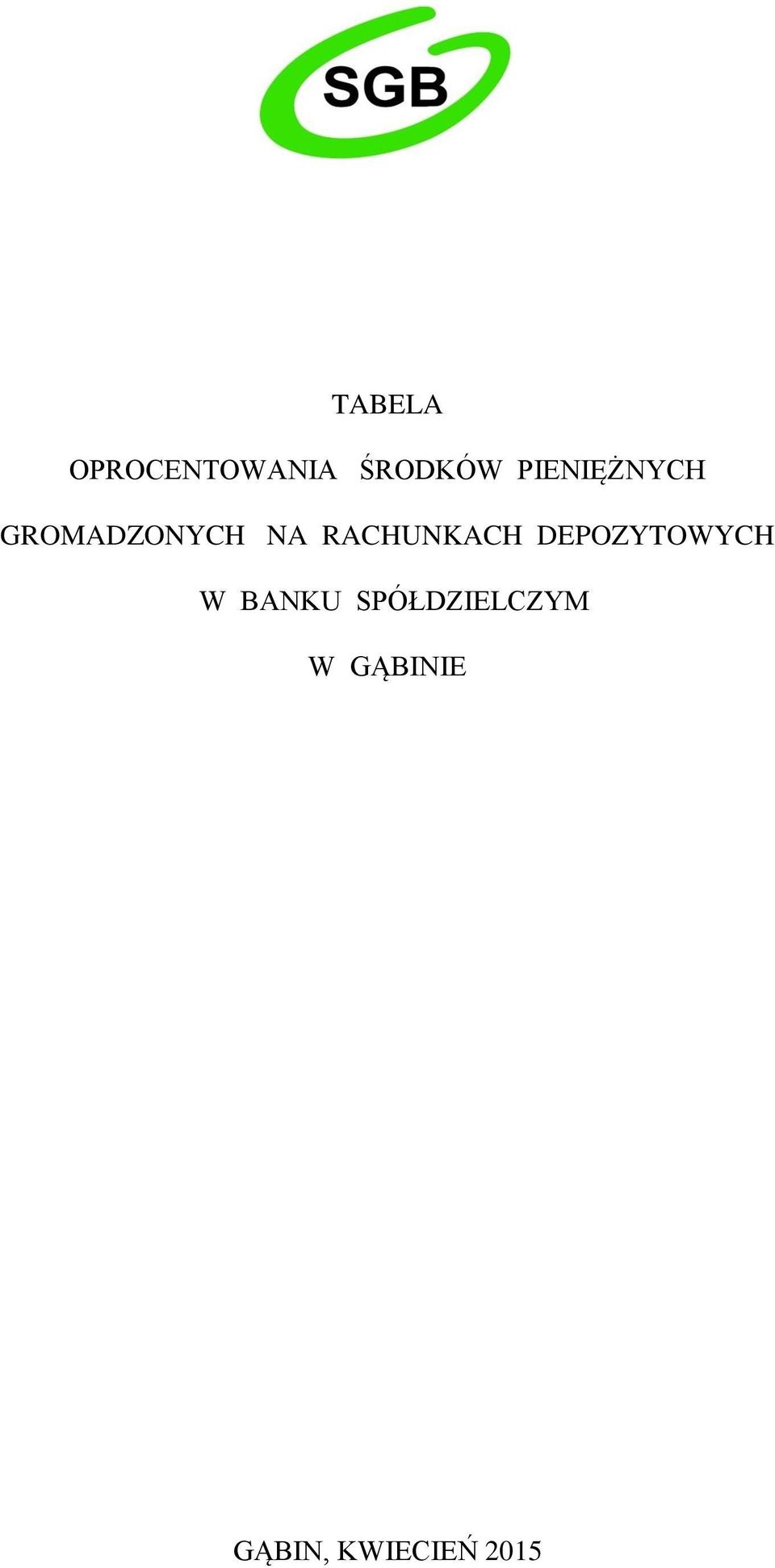 SGB

TABELA

OPROCENTOWANIA ŚRODKÓW PIENIĘŻNYCH GROMADZONYCH NA RACHUNKACH DEPOZYTOWYCH W BANKU SPÓŁDZIELCZYM W GĄBINIE

GĄBIN, KWIECIEŃ 2015